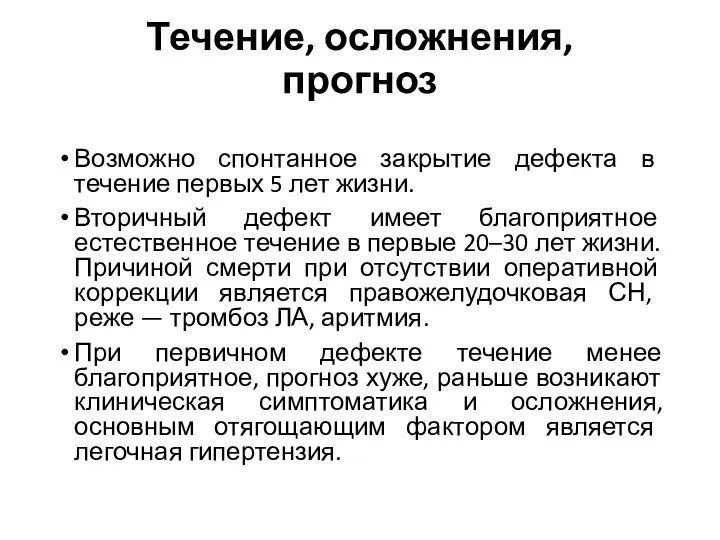 Течение, осложнения, прогноз

• Возможно спонтанное закрытие дефекта в течение первых 5 лет жизни.

• Вторичный дефект имеет благоприятное естественное течение в первые 20–30 лет жизни. Причиной смерти при отсутствии оперативной коррекции является правожелудочковая СН, реже — тромбоз ЛА, аритмия.

• При первичном дефекте течение менее благоприятное, прогноз хуже, раньше возникают клиническая симптоматика и осложнения, основным отягощающим фактором является легочная гипертензия.